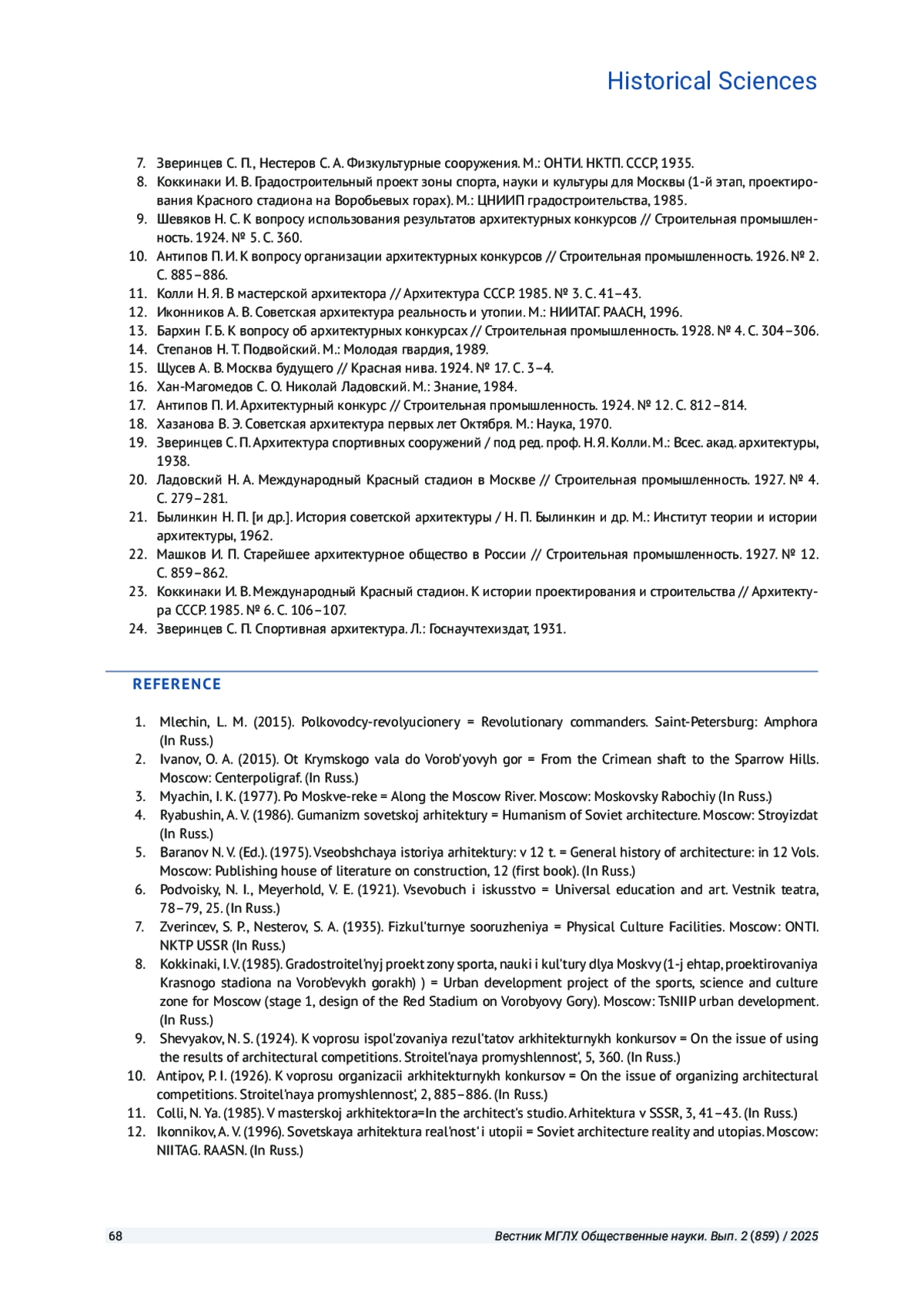 Historical Sciences

7. Зверинцев С. П., Нестеров С. А. Физкультурные сооружения. М.: ОНТИ. НКТП. СССР, 1935.
8. Коккинаки И. В. Градостроительный проект зоны спорта, науки и культуры для Москвы (1-й этап, проектирования Красного стадиона на Воробьевых горах). М.: ЦНИИП градостроительства, 1985.
9. Шевяков Н. С. К вопросу использования результатов архитектурных конкурсов // Строительная промышленность. 1924. № 5. С. 360.
10. Антипов П. И. К вопросу организации архитектурных конкурсов // Строительная промышленность. 1926. № 2. С. 885–886.
11. Колли Н. Я. В мастерской архитектора // Архитектура СССР. 1985. № 3. С. 41–43.
12. Иконников А. В. Советская архитектура реальность и утопии. М.: НИИТАГ. РААСН, 1996.
13. Бархин Г. Б. К вопросу об архитектурных конкурсах // Строительная промышленность. 1928. № 4. С. 304–306.
14. Степанов Н. Т. Подвойский. М.: Молодая гвардия, 1989.
15. Щусев А. В. Москва будущего // Красная нива. 1924. № 17. С. 3–4.
16. Хан-Магомедов С. О. Николай Ладовский. М.: Знание, 1984.
17. Антипов П. И. Архитектурный конкурс // Строительная промышленность. 1924. № 12. С. 812–814.
18. Хазанова В. Э. Советская архитектура первых лет Октября. М.: Наука, 1970.
19. Зверинцев С. П. Архитектура спортивных сооружений / под ред. проф. Н. Я. Колли. М.: Всес. акад. архитектуры, 1938.
20. Ладовский Н. А. Международный Красный стадион в Москве // Строительная промышленность. 1927. № 4. С. 279–281.
21. Былинкин Н. П. [и др.]. История советской архитектуры / Н. П. Былинкин и др. М.: Институт теории и истории архитектуры, 1962.
22. Машков И. П. Старейшее архитектурное общество в России // Строительная промышленность. 1927. № 12. С. 859–862.
23. Коккинаки И. В. Международный Красный стадион. К истории проектирования и строительства // Архитектура СССР. 1985. № 6. С. 106–107.
24. Зверинцев С. П. Спортивная архитектура. Л.: Госнаучтехиздат, 1931.

REFERENCE

1. Mlechin, L. M. (2015). Polkovodcy-revolyucionery = Revolutionary commanders. Saint-Petersburg: Amphora (In Russ.)
2. Ivanov, O. A. (2015). Ot Krymskogo vala do Vorob'yovyh gor = From the Crimean shaft to the Sparrow Hills. Moscow: Centerpoligraf. (In Russ.)
3. Myachin, I. K. (1977). Po Moskve-reke = Along the Moscow River. Moscow: Moskovsky Rabochiy (In Russ.)
4. Ryabushin, A. V. (1986). Gumanizm sovetskoj arhitektury = Humanism of Soviet architecture. Moscow: Stroyizdat (In Russ.)
5. Baranov N. V. (Ed.). (1975). Vseobshchaya istoriya arhitektury: v 12 t. = General history of architecture: in 12 Vols. Moscow: Publishing house of literature on construction, 12 (first book). (In Russ.)
6. Podvoisky, N. I., Meyerhold, V. E. (1921). Vsevobuch i iskusstvo = Universal education and art. Vestnik teatra, 78–79, 25. (In Russ.)
7. Zverincev, S. P., Nesterov, S. A. (1935). Fizkul'turnye sooruzheniya = Physical Culture Facilities. Moscow: ONTI. NKTP USSR (In Russ.)
8. Kokkinaki, I. V. (1985). Gradostroitel'nyj proekt zony sporta, nauki i kul'tury dlya Moskvy (1-j ehtap, proektirovaniya Krasnogo stadiona na Vorob'evykh gorakh) ) = Urban development project of the sports, science and culture zone for Moscow (stage 1, design of the Red Stadium on Vorobyovy Gory). Moscow: TsNIIP urban development. (In Russ.)
9. Shevyakov, N. S. (1924). K voprosu ispol'zovaniya rezul'tatov arkhitekturnykh konkursov = On the issue of using the results of architectural competitions. Stroitel'naya promyshlennost', 5, 360. (In Russ.)
10. Antipov, P. I. (1926). K voprosu organizacii arkhitekturnykh konkursov = On the issue of organizing architectural competitions. Stroitel'naya promyshlennost', 2, 885–886. (In Russ.)
11. Colli, N. Ya. (1985). V masterskoj arkhitektora=In the architect's studio. Arhitektura v SSSR, 3, 41–43. (In Russ.)
12. Ikonnikov, A. V. (1996). Sovetskaya arhitektura real'nost' i utopii = Soviet architecture reality and utopias. Moscow: NIITAG. RAASN. (In Russ.)

68 Вестник МГЛУ. Общественные науки. Вып. 2 (859) / 2025